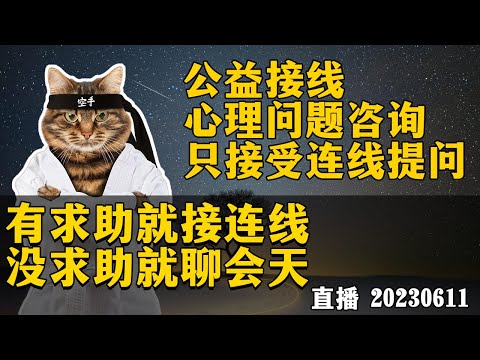 空手

公益接线
心理问题咨询
只接受连线提问

有求助就接连线
没求助就聊会天

直播 20230611